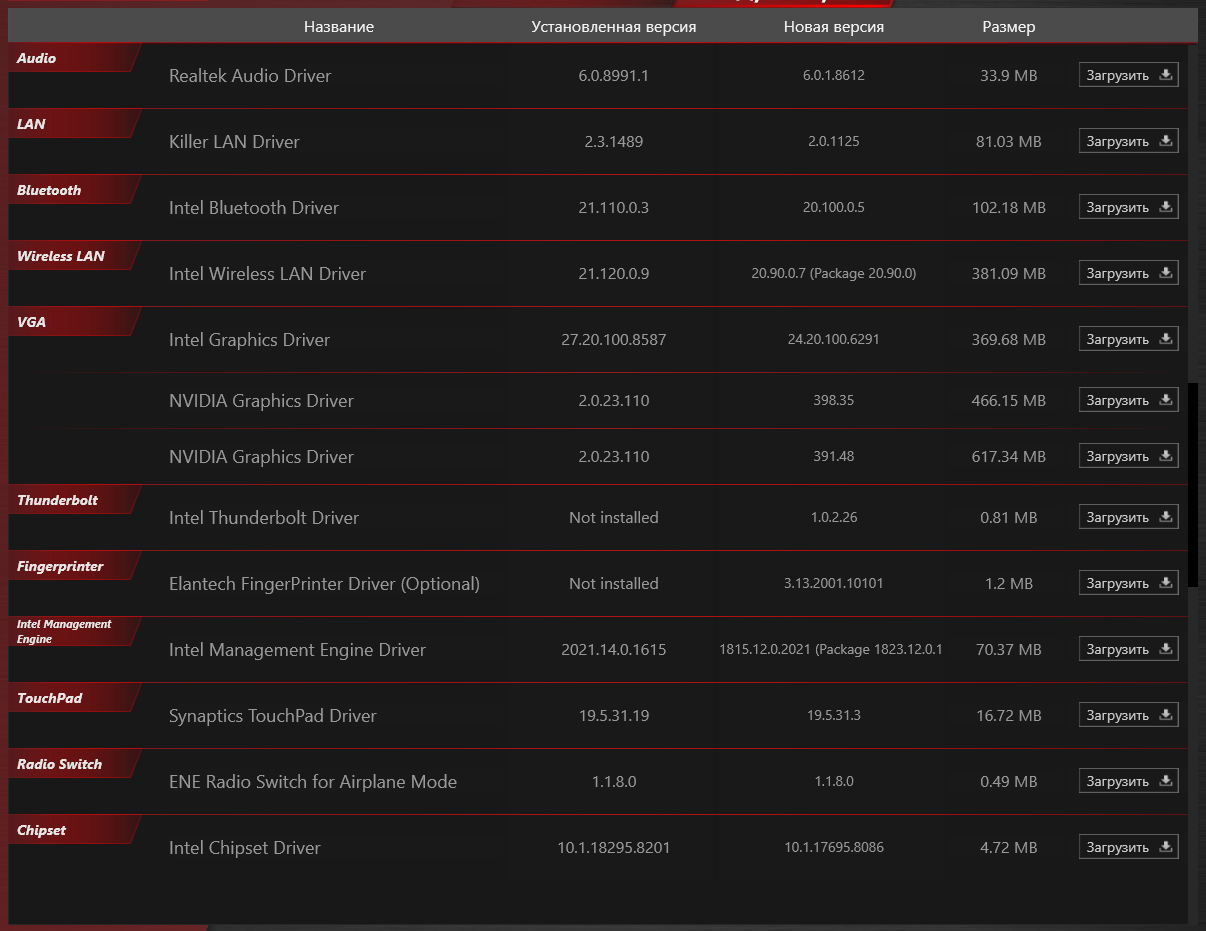 | | Название | Установленная версия | Новая версия | Размер | |
|---|---|---|---|---|---|
| Audio | Realtek Audio Driver | 6.0.8991.1 | 6.0.1.8612 | 33.9 MB | Загрузить |
| LAN | Killer LAN Driver | 2.3.1489 | 2.0.1125 | 81.03 MB | Загрузить |
| Bluetooth | Intel Bluetooth Driver | 21.110.0.3 | 20.100.0.5 | 102.18 MB | Загрузить |
| Wireless LAN | Intel Wireless LAN Driver | 21.120.0.9 | 20.90.0.7 (Package 20.90.0) | 381.09 MB | Загрузить |
| VGA | Intel Graphics Driver | 27.20.100.8587 | 24.20.100.6291 | 369.68 MB | Загрузить |
| | NVIDIA Graphics Driver | 2.0.23.110 | 398.35 | 466.15 MB | Загрузить |
| | NVIDIA Graphics Driver | 2.0.23.110 | 391.48 | 617.34 MB | Загрузить |
| Thunderbolt | Intel Thunderbolt Driver | Not installed | 1.0.2.26 | 0.81 MB | Загрузить |
| Fingerprinter | Elantech FingerPrinter Driver (Optional) | Not installed | 3.13.2001.10101 | 1.2 MB | Загрузить |
| Intel Management Engine | Intel Management Engine Driver | 2021.14.0.1615 | 1815.12.0.2021 (Package 1823.12.0.1 | 70.37 MB | Загрузить |
| TouchPad | Synaptics TouchPad Driver | 19.5.31.19 | 19.5.31.3 | 16.72 MB | Загрузить |
| Radio Switch | ENE Radio Switch for Airplane Mode | 1.1.8.0 | 1.1.8.0 | 0.49 MB | Загрузить |
| Chipset | Intel Chipset Driver | 10.1.18295.8201 | 10.1.17695.8086 | 4.72 MB | Загрузить |